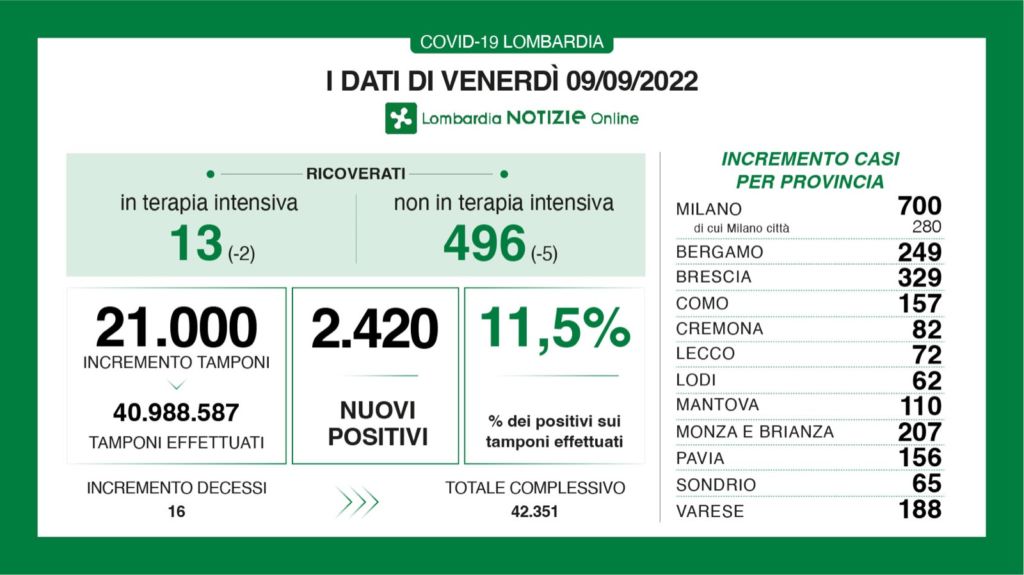 COVID-19 LOMBARDIA

I DATI DI VENERDÌ 09/09/2022

Lombardia NOTIZIE Online

RICOVERATI

in terapia intensiva
13 (-2)

non in terapia intensiva
496 (-5)

21.000
INCREMENTO TAMPONI
40.988.587
TAMPONI EFFETTUATI

2.420
NUOVI POSITIVI

11,5%
% dei positivi sui tamponi effettuati

INCREMENTO DECESSI
16

TOTALE COMPLESSIVO
42.351

INCREMENTO CASI PER PROVINCIA

| | |
|---|---|
| MILANO | 700 |
| di cui Milano città | 280 |
| BERGAMO | 249 |
| BRESCIA | 329 |
| COMO | 157 |
| CREMONA | 82 |
| LECCO | 72 |
| LODI | 62 |
| MANTOVA | 110 |
| MONZA E BRIANZA | 207 |
| PAVIA | 156 |
| SONDRIO | 65 |
| VARESE | 188 |